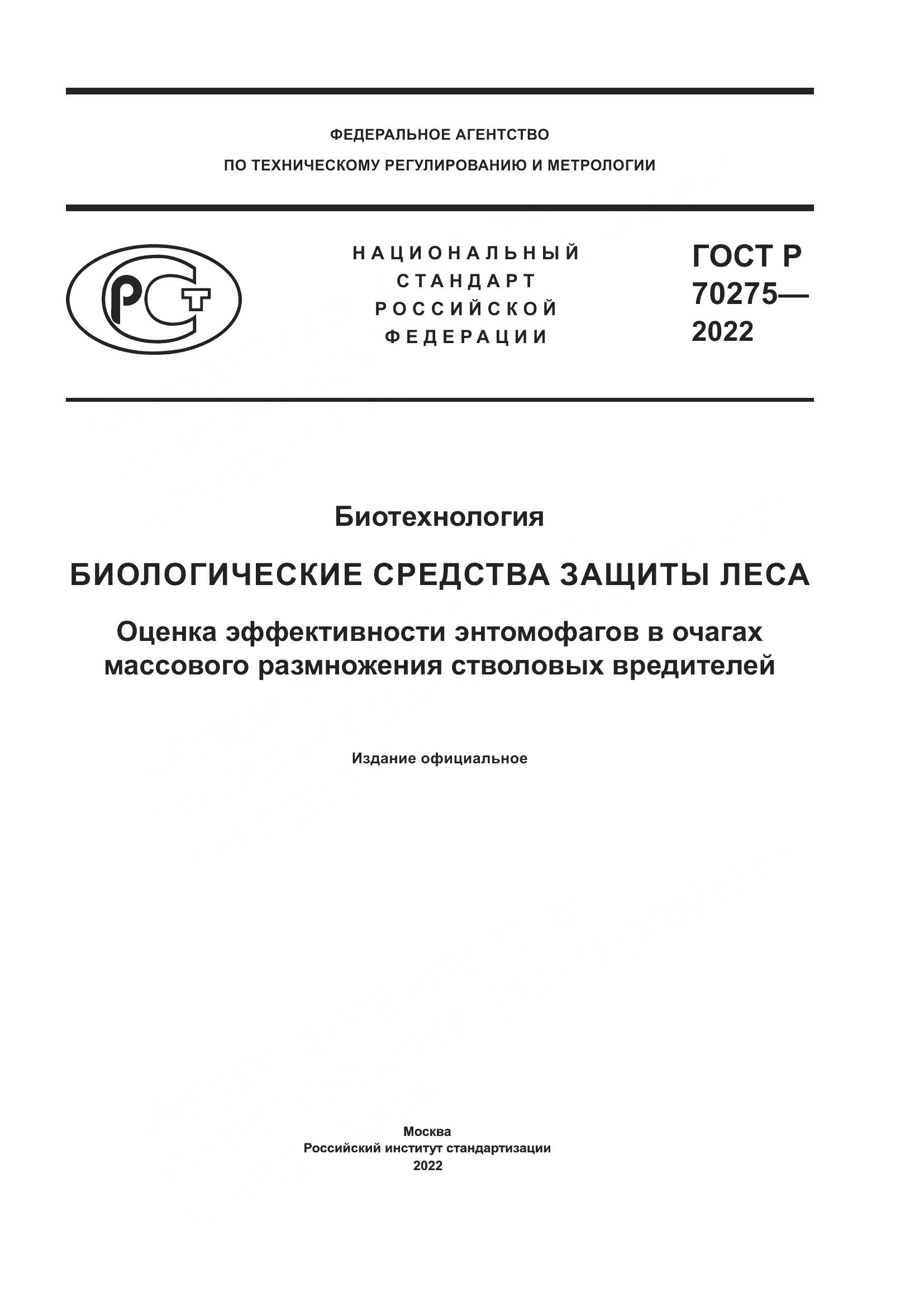 ФЕДЕРАЛЬНОЕ АГЕНТСТВО
ПО ТЕХНИЧЕСКОМУ РЕГУЛИРОВАНИЮ И МЕТРОЛОГИИ

РСТ

НАЦИОНАЛЬНЫЙ
СТАНДАРТ
РОССИЙСКОЙ
ФЕДЕРАЦИИ

ГОСТ Р
70275—
2022

Биотехнология

БИОЛОГИЧЕСКИЕ СРЕДСТВА ЗАЩИТЫ ЛЕСА

Оценка эффективности энтомофагов в очагах массового размножения стволовых вредителей

Издание официальное

Москва
Российский институт стандартизации
2022